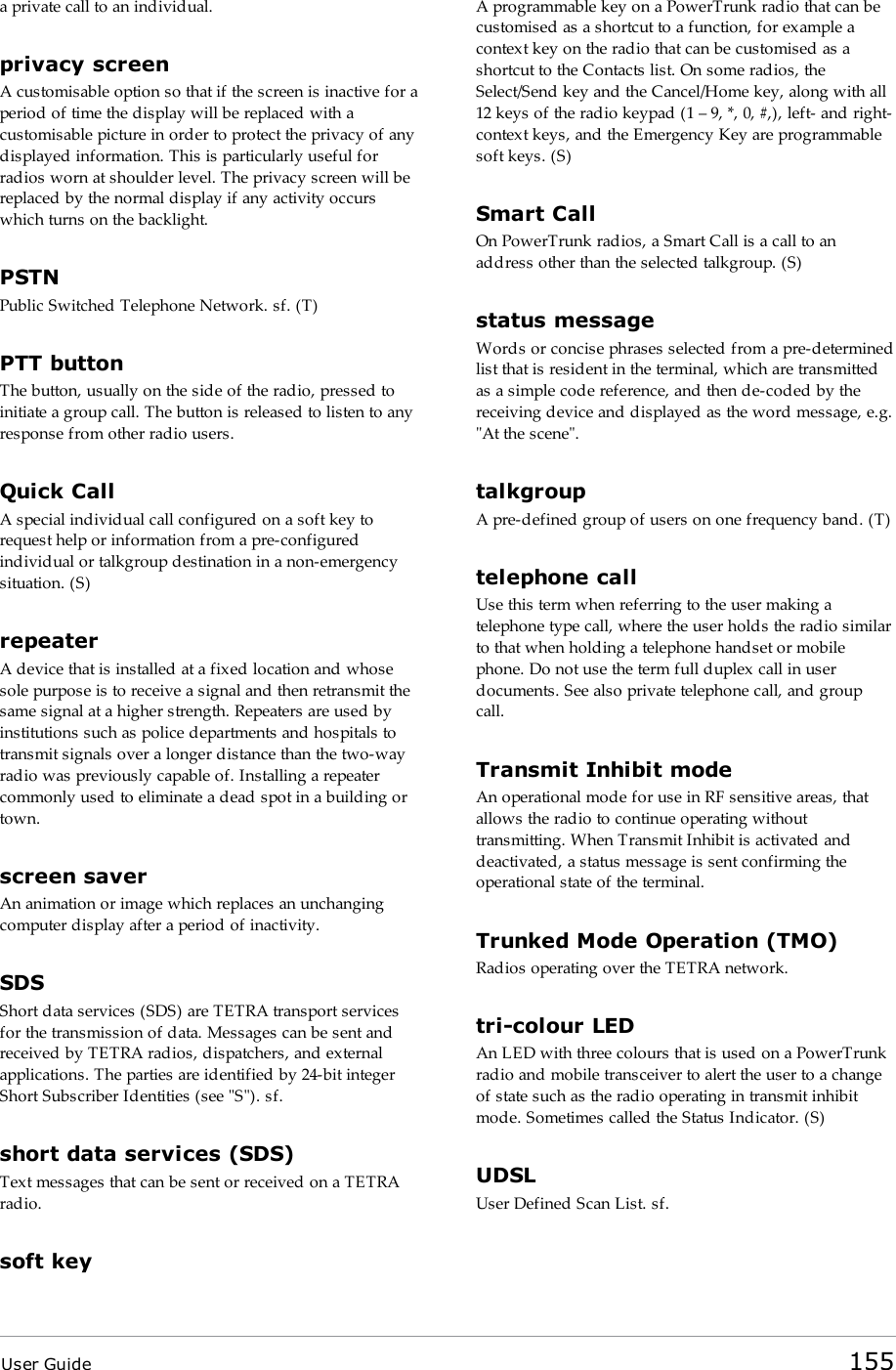 a private call to an individual.

privacy screen
A customisable option so that if the screen is inactive for a period of time the display will be replaced with a customisable picture in order to protect the privacy of any displayed information. This is particularly useful for radios worn at shoulder level. The privacy screen will be replaced by the normal display if any activity occurs which turns on the backlight.

PSTN
Public Switched Telephone Network. sf. (T)

PTT button
The button, usually on the side of the radio, pressed to initiate a group call. The button is released to listen to any response from other radio users.

Quick Call
A special individual call configured on a soft key to request help or information from a pre-configured individual or talkgroup destination in a non-emergency situation. (S)

repeater
A device that is installed at a fixed location and whose sole purpose is to receive a signal and then retransmit the same signal at a higher strength. Repeaters are used by institutions such as police departments and hospitals to transmit signals over a longer distance than the two-way radio was previously capable of. Installing a repeater commonly used to eliminate a dead spot in a building or town.

screen saver
An animation or image which replaces an unchanging computer display after a period of inactivity.

SDS
Short data services (SDS) are TETRA transport services for the transmission of data. Messages can be sent and received by TETRA radios, dispatchers, and external applications. The parties are identified by 24-bit integer Short Subscriber Identities (see "S"). sf.

short data services (SDS)
Text messages that can be sent or received on a TETRA radio.

soft key
A programmable key on a PowerTrunk radio that can be customised as a shortcut to a function, for example a context key on the radio that can be customised as a shortcut to the Contacts list. On some radios, the Select/Send key and the Cancel/Home key, along with all 12 keys of the radio keypad (1 – 9, *, 0, #,), left- and right-context keys, and the Emergency Key are programmable soft keys. (S)

Smart Call
On PowerTrunk radios, a Smart Call is a call to an address other than the selected talkgroup. (S)

status message
Words or concise phrases selected from a pre-determined list that is resident in the terminal, which are transmitted as a simple code reference, and then de-coded by the receiving device and displayed as the word message, e.g. "At the scene".

talkgroup
A pre-defined group of users on one frequency band. (T)

telephone call
Use this term when referring to the user making a telephone type call, where the user holds the radio similar to that when holding a telephone handset or mobile phone. Do not use the term full duplex call in user documents. See also private telephone call, and group call.

Transmit Inhibit mode
An operational mode for use in RF sensitive areas, that allows the radio to continue operating without transmitting. When Transmit Inhibit is activated and deactivated, a status message is sent confirming the operational state of the terminal.

Trunked Mode Operation (TMO)
Radios operating over the TETRA network.

tri-colour LED
An LED with three colours that is used on a PowerTrunk radio and mobile transceiver to alert the user to a change of state such as the radio operating in transmit inhibit mode. Sometimes called the Status Indicator. (S)

UDSL
User Defined Scan List. sf.

User Guide 155